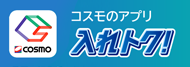 COSMO

コスモのアプリ
入れトク!